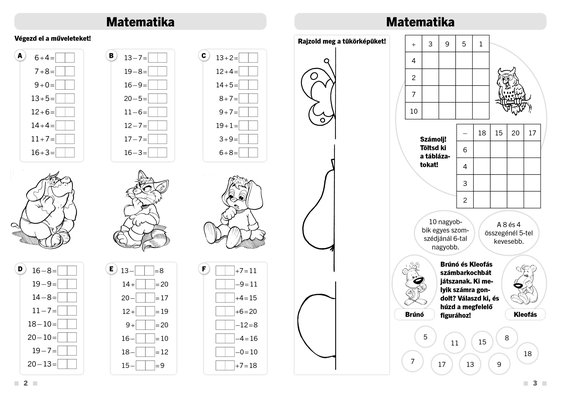 Matematika

Végezd el a műveleteket!

A
6 + 4 =
7 + 8 =
9 + 0 =
13 + 5 =
12 + 6 =
14 + 4 =
11 + 7 =
16 + 3 =

B
13 – 7 =
19 – 8 =
16 – 9 =
20 – 5 =
11 – 6 =
12 – 7 =
17 – 7 =
16 – 3 =

C
13 + 2 =
12 + 4 =
14 + 5 =
8 + 7 =
9 + 7 =
19 + 1 =
3 + 9 =
6 + 8 =

D
16 – 8 =
19 – 9 =
14 – 8 =
11 – 7 =
18 – 10 =
20 – 10 =
19 – 7 =
20 – 13 =

E
13 – = 8
14 + = 20
20 – = 17
12 + = 19
9 + = 20
16 – = 10
18 – = 12
15 – = 9

F
+ 7 = 11
– 9 = 11
+ 4 = 15
+ 6 = 20
– 12 = 8
– 4 = 16
– 0 = 10
+ 7 = 18

2

Matematika

Rajzold meg a tükörképüket!

| + | 3 | 9 | 5 | 1 |
|---|---|---|---|---|
| 4 | | | | |
| 2 | | | | |
| 7 | | | | |
| 10 | | | | |

Számolj! Töltsd ki a táblázatokat!

| – | 18 | 15 | 20 | 17 |
|---|---|---|---|---|
| 6 | | | | |
| 4 | | | | |
| 3 | | | | |
| 2 | | | | |

10 nagyobbik egyes szomszédjánál 6-tal nagyobb.

A 8 és 4 összegénél 5-tel kevesebb.

Brúnó és Kleofás számbarkochbát játszanak. Ki melyik számra gondolt? Válaszd ki, és húzd a megfelelő figurához!

Brúnó

Kleofás

5 11 15 8 18 7 17 13 9

3